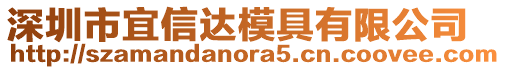 深圳市宜信达模具有限公司
http://szamandanora5.cn.coovee.com